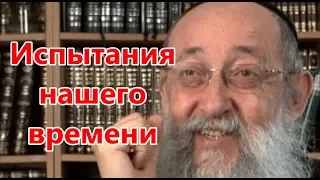 Испытания нашего времени